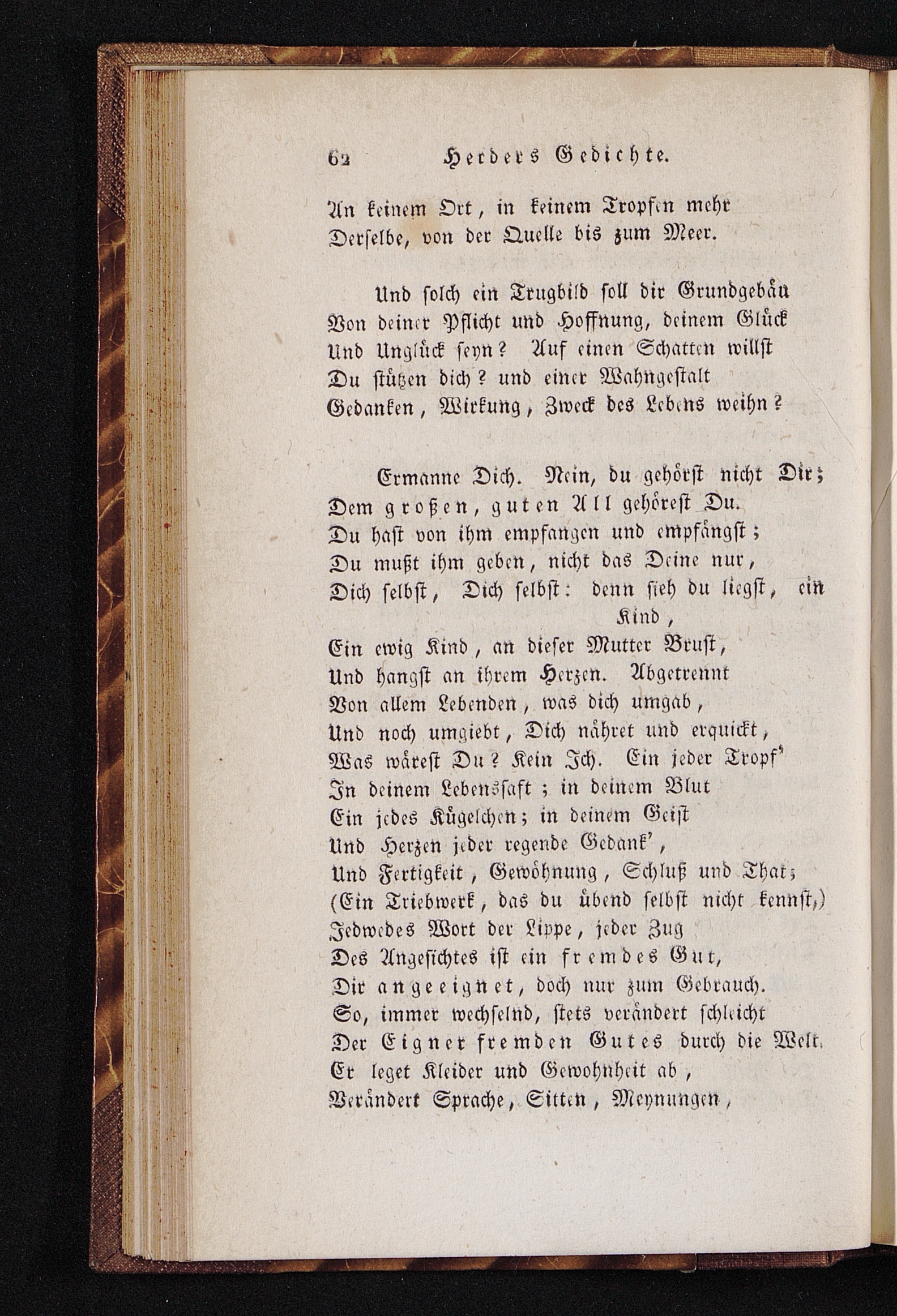 62 Herders Gedichte.

An keinem Ort, in keinem Tropfen mehr
Derselbe, von der Quelle bis zum Meer.

Und solch ein Trugbild soll dir Grundgebäu
Von deiner Pflicht und Hoffnung, deinem Glück
Und Unglück seyn? Auf einen Schatten willst
Du stützen dich? und einer Wahngestalt
Gedanken, Wirkung, Zweck des Lebens weihn?

Ermanne Dich. Nein, du gehörst nicht Dir;
Dem großen, guten All gehörest Du.
Du hast von ihm empfangen und empfängst;
Du mußt ihm geben, nicht das Deine nur,
Dich selbst, Dich selbst: denn sieh du liegst, ein Kind,
Ein ewig Kind, an dieser Mutter Brust,
Und hangst an ihrem Herzen. Abgetrennt
Von allem Lebenden, was dich umgab,
Und noch umgiebt, Dich nähret und erquickt,
Was wärest Du? Kein Ich. Ein jeder Tropf'
In deinem Lebenssaft; in deinem Blut
Ein jedes Kügelchen; in deinem Geist
Und Herzen jeder regende Gedank',
Und Fertigkeit, Gewöhnung, Schluß und That;
(Ein Triebwerk, das du übend selbst nicht kennst,)
Jedwedes Wort der Lippe, jeder Zug
Des Angesichtes ist ein fremdes Gut,
Dir angeeignet, doch nur zum Gebrauch.
So, immer wechselnd, stets verändert schleicht
Der Eigner fremden Gutes durch die Welt.
Er leget Kleider und Gewohnheit ab,
Verändert Sprache, Sitten, Meynungen,